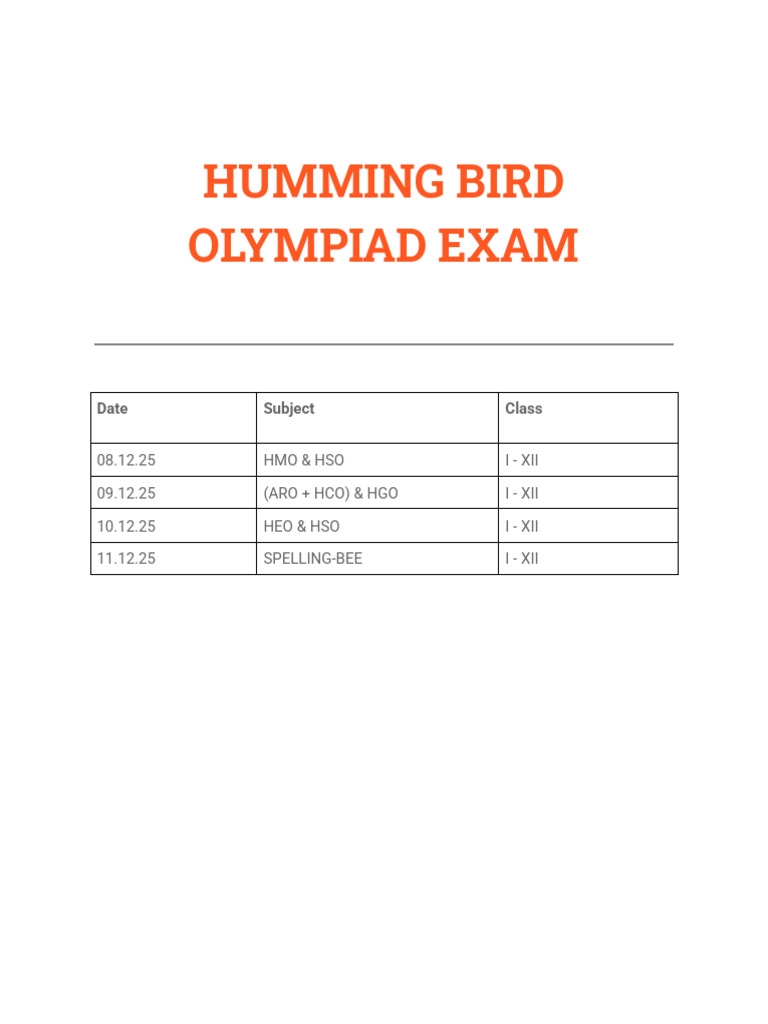 HUMMING BIRD OLYMPIAD EXAM

| Date | Subject | Class |
|---|---|---|
| 08.12.25 | HMO & HSO | I - XII |
| 09.12.25 | (ARO + HCO) & HGO | I - XII |
| 10.12.25 | HEO & HSO | I - XII |
| 11.12.25 | SPELLING-BEE | I - XII |